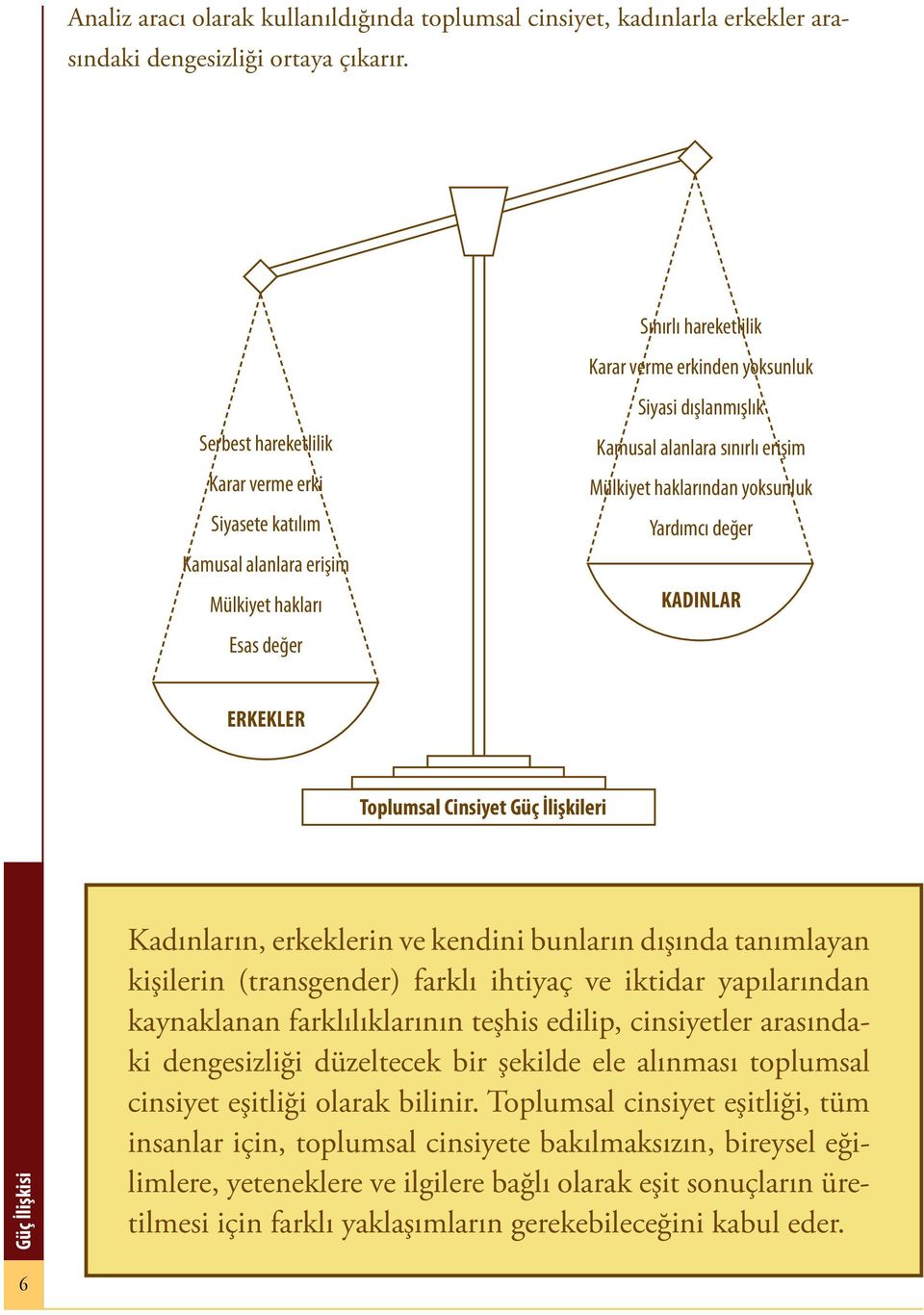 Analiz aracı olarak kullanıldığında toplumsal cinsiyet, kadınlarla erkekler arasındaki dengesizliği ortaya çıkarır.

Serbest hareketlilik
Karar verme erki
Siyasete katılım
Kamusal alanlara erişim
Mülkiyet hakları
Esas değer

ERKEKLER

Sınırlı hareketlilik
Karar verme erkinden yoksunluk
Siyasi dışlanmışlık
Kamusal alanlara sınırlı erişim
Mülkiyet haklarından yoksunluk
Yardımcı değer

KADINLAR

Toplumsal Cinsiyet Güç İlişkileri

Kadınların, erkeklerin ve kendini bunların dışında tanımlayan kişilerin (transgender) farklı ihtiyaç ve iktidar yapılarından kaynaklanan farklılıklarının teşhis edilip, cinsiyetler arasındaki dengesizliği düzeltecek bir şekilde ele alınması toplumsal cinsiyet eşitliği olarak bilinir. Toplumsal cinsiyet eşitliği, tüm insanlar için, toplumsal cinsiyete bakılmaksızın, bireysel eğilimlere, yeteneklere ve ilgilere bağlı olarak eşit sonuçların üretilmesi için farklı yaklaşımların gerekebileceğini kabul eder.

Güç İlişkisi

6